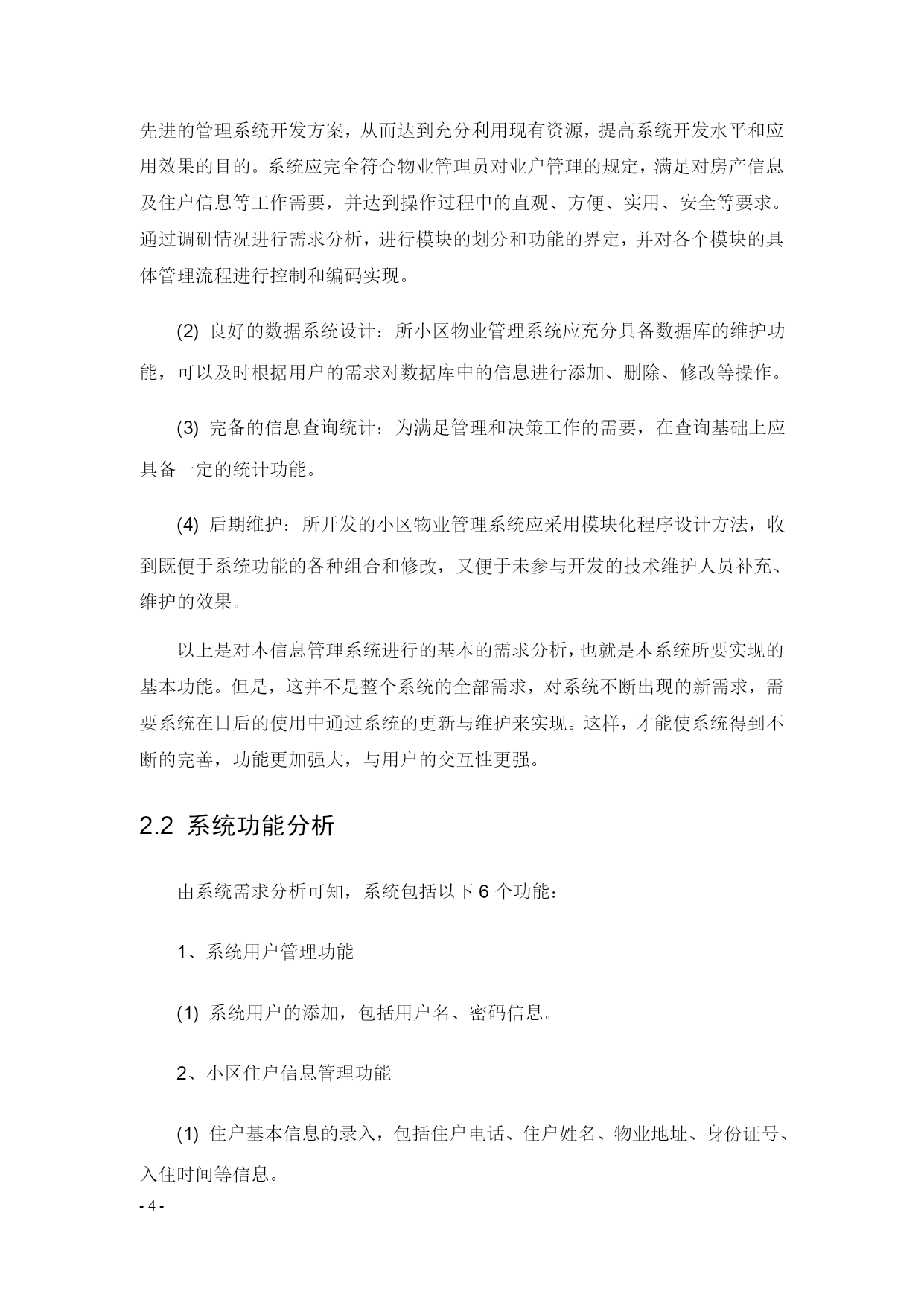 先进的管理系统开发方案，从而达到充分利用现有资源，提高系统开发水平和应用效果的目的。系统应完全符合物业管理员对业户管理的规定，满足对房产信息及住户信息等工作需要，并达到操作过程中的直观、方便、实用、安全等要求。通过调研情况进行需求分析，进行模块的划分和功能的界定，并对各个模块的具体管理流程进行控制和编码实现。

(2) 良好的数据系统设计：所小区物业管理系统应充分具备数据库的维护功能，可以及时根据用户的需求对数据库中的信息进行添加、删除、修改等操作。

(3) 完备的信息查询统计：为满足管理和决策工作的需要，在查询基础上应具备一定的统计功能。

(4) 后期维护：所开发的小区物业管理系统应采用模块化程序设计方法，收到既便于系统功能的各种组合和修改，又便于未参与开发的技术维护人员补充、维护的效果。

以上是对本信息管理系统进行的基本的需求分析，也就是本系统所要实现的基本功能。但是，这并不是整个系统的全部需求，对系统不断出现的新需求，需要系统在日后的使用中通过系统的更新与维护来实现。这样，才能使系统得到不断的完善，功能更加强大，与用户的交互性更强。

2.2 系统功能分析

由系统需求分析可知，系统包括以下 6 个功能：

1、系统用户管理功能

(1) 系统用户的添加，包括用户名、密码信息。

2、小区住户信息管理功能

(1) 住户基本信息的录入，包括住户电话、住户姓名、物业地址、身份证号、入住时间等信息。

- 4 -